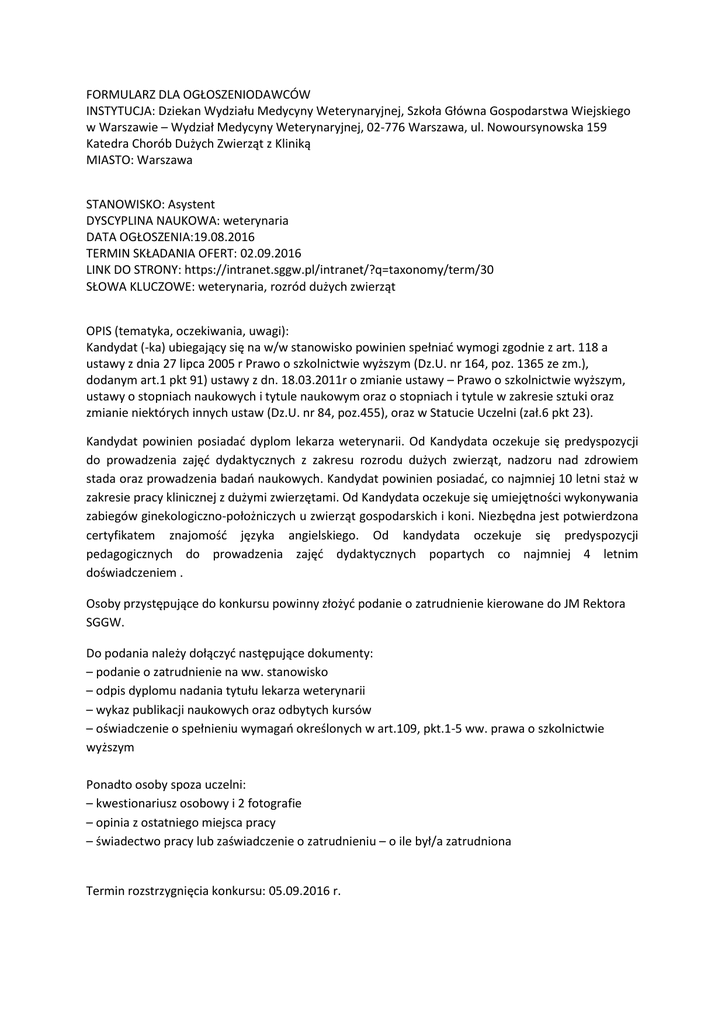 FORMULARZ DLA OGŁOSZENIODAWCÓW
INSTYTUCJA: Dziekan Wydziału Medycyny Weterynaryjnej, Szkoła Główna Gospodarstwa Wiejskiego w Warszawie – Wydział Medycyny Weterynaryjnej, 02-776 Warszawa, ul. Nowoursynowska 159
Katedra Chorób Dużych Zwierząt z Kliniką
MIASTO: Warszawa

STANOWISKO: Asystent
DYSCYPLINA NAUKOWA: weterynaria
DATA OGŁOSZENIA:19.08.2016
TERMIN SKŁADANIA OFERT: 02.09.2016
LINK DO STRONY: https://intranet.sggw.pl/intranet/?q=taxonomy/term/30
SŁOWA KLUCZOWE: weterynaria, rozród dużych zwierząt

OPIS (tematyka, oczekiwania, uwagi):
Kandydat (-ka) ubiegający się na w/w stanowisko powinien spełniać wymogi zgodnie z art. 118 a ustawy z dnia 27 lipca 2005 r Prawo o szkolnictwie wyższym (Dz.U. nr 164, poz. 1365 ze zm.), dodanym art.1 pkt 91) ustawy z dn. 18.03.2011r o zmianie ustawy – Prawo o szkolnictwie wyższym, ustawy o stopniach naukowych i tytule naukowym oraz o stopniach i tytule w zakresie sztuki oraz zmianie niektórych innych ustaw (Dz.U. nr 84, poz.455), oraz w Statucie Uczelni (zał.6 pkt 23).

Kandydat powinien posiadać dyplom lekarza weterynarii. Od Kandydata oczekuje się predyspozycji do prowadzenia zajęć dydaktycznych z zakresu rozrodu dużych zwierząt, nadzoru nad zdrowiem stada oraz prowadzenia badań naukowych. Kandydat powinien posiadać, co najmniej 10 letni staż w zakresie pracy klinicznej z dużymi zwierzętami. Od Kandydata oczekuje się umiejętności wykonywania zabiegów ginekologiczno-położniczych u zwierząt gospodarskich i koni. Niezbędna jest potwierdzona certyfikatem znajomość języka angielskiego. Od kandydata oczekuje się predyspozycji pedagogicznych do prowadzenia zajęć dydaktycznych popartych co najmniej 4 letnim doświadczeniem .

Osoby przystępujące do konkursu powinny złożyć podanie o zatrudnienie kierowane do JM Rektora SGGW.

Do podania należy dołączyć następujące dokumenty:
– podanie o zatrudnienie na ww. stanowisko
– odpis dyplomu nadania tytułu lekarza weterynarii
– wykaz publikacji naukowych oraz odbytych kursów
– oświadczenie o spełnieniu wymagań określonych w art.109, pkt.1-5 ww. prawa o szkolnictwie wyższym

Ponadto osoby spoza uczelni:
– kwestionariusz osobowy i 2 fotografie
– opinia z ostatniego miejsca pracy
– świadectwo pracy lub zaświadczenie o zatrudnieniu – o ile był/a zatrudniona

Termin rozstrzygnięcia konkursu: 05.09.2016 r.